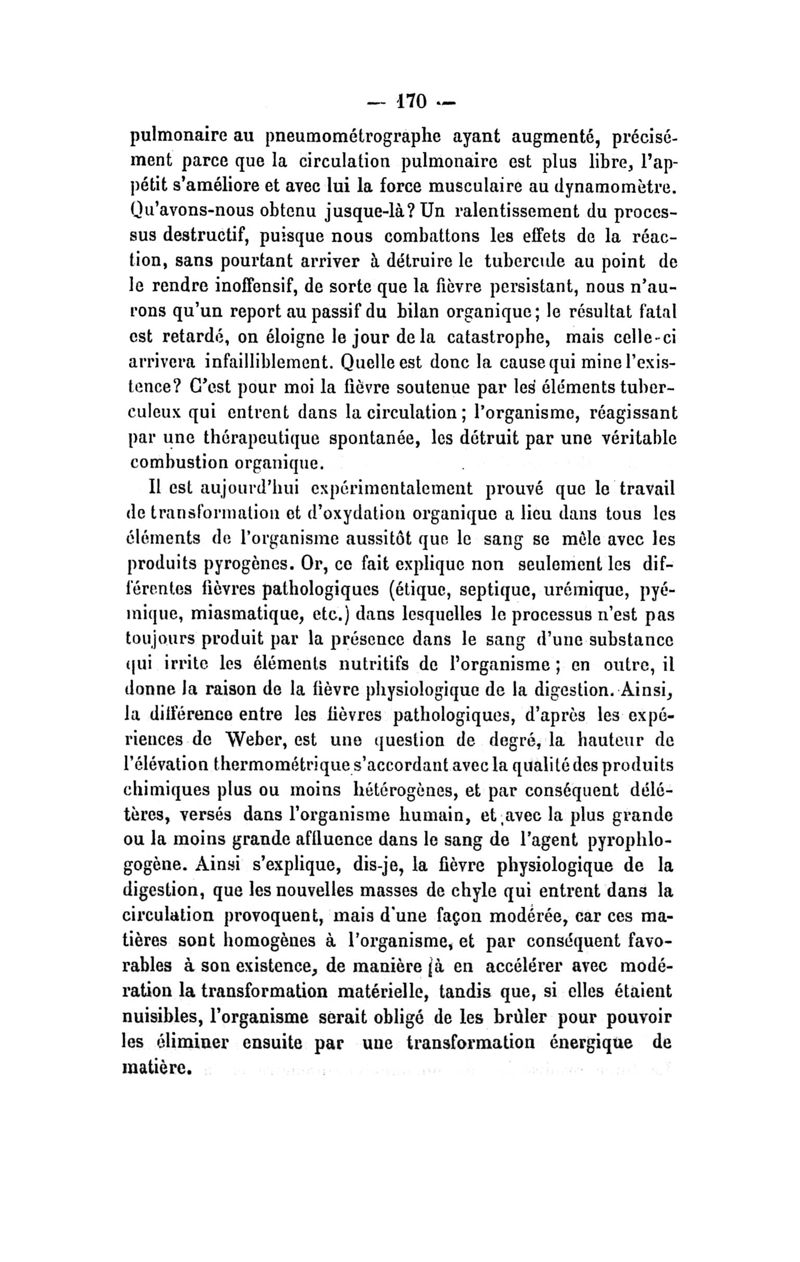 — 170 —

pulmonaire au pneumométrographe ayant augmenté, précisément parce que la circulation pulmonaire est plus libre, l'appétit s'améliore et avec lui la force musculaire au dynamomètre. Qu'avons-nous obtenu jusque-là? Un ralentissement du processus destructif, puisque nous combattons les effets de la réaction, sans pourtant arriver à détruire le tubercule au point de le rendre inoffensif, de sorte que la fièvre persistant, nous n'aurons qu'un report au passif du bilan organique; le résultat fatal est retardé, on éloigne le jour de la catastrophe, mais celle-ci arrivera infailliblement. Quelle est donc la cause qui mine l'existence? C'est pour moi la fièvre soutenue par les éléments tuberculeux qui entrent dans la circulation; l'organisme, réagissant par une thérapeutique spontanée, les détruit par une véritable combustion organique.

Il est aujourd'hui expérimentalement prouvé que le travail de transformation et d'oxydation organique a lieu dans tous les éléments de l'organisme aussitôt que le sang se mêle avec les produits pyrogènes. Or, ce fait explique non seulement les différentes fièvres pathologiques (étique, septique, urémique, pyémique, miasmatique, etc.) dans lesquelles le processus n'est pas toujours produit par la présence dans le sang d'une substance qui irrite les éléments nutritifs de l'organisme; en outre, il donne la raison de la fièvre physiologique de la digestion. Ainsi, la différence entre les fièvres pathologiques, d'après les expériences de Weber, est une question de degré, la hauteur de l'élévation thermométrique s'accordant avec la qualité des produits chimiques plus ou moins hétérogènes, et par conséquent délétères, versés dans l'organisme humain, et avec la plus grande ou la moins grande affluence dans le sang de l'agent pyrophlogogène. Ainsi s'explique, dis-je, la fièvre physiologique de la digestion, que les nouvelles masses de chyle qui entrent dans la circulation provoquent, mais d'une façon modérée, car ces matières sont homogènes à l'organisme, et par conséquent favorables à son existence, de manière à en accélérer avec modération la transformation matérielle, tandis que, si elles étaient nuisibles, l'organisme serait obligé de les brûler pour pouvoir les éliminer ensuite par une transformation énergique de matière.